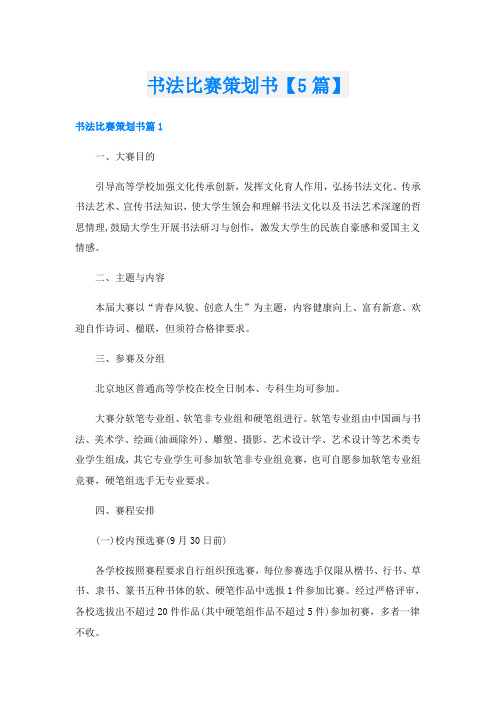 书法比赛策划书【5篇】

书法比赛策划书篇1

一、大赛目的

引导高等学校加强文化传承创新，发挥文化育人作用，弘扬书法文化、传承书法艺术、宣传书法知识，使大学生领会和理解书法文化以及书法艺术深邃的哲思情理，鼓励大学生开展书法研习与创作，激发大学生的民族自豪感和爱国主义情感。

二、主题与内容

本届大赛以“青春风貌、创意人生”为主题，内容健康向上、富有新意。欢迎自作诗词、楹联，但须符合格律要求。

三、参赛及分组

北京地区普通高等学校在校全日制本、专科生均可参加。

大赛分软笔专业组、软笔非专业组和硬笔组进行。软笔专业组由中国画与书法、美术学、绘画(油画除外)、雕塑、摄影、艺术设计学、艺术设计等艺术类专业学生组成，其它专业学生可参加软笔非专业组竞赛，也可自愿参加软笔专业组竞赛，硬笔组选手无专业要求。

四、赛程安排

(一)校内预选赛(9月30日前)

各学校按照赛程要求自行组织预选赛，每位参赛选手仅限从楷书、行书、草书、隶书、篆书五种书体的软、硬笔作品中选报1件参加比赛。经过严格评审，各校选拔出不超过20件作品(其中硬笔组作品不超过5件)参加初赛，多者一律不收。